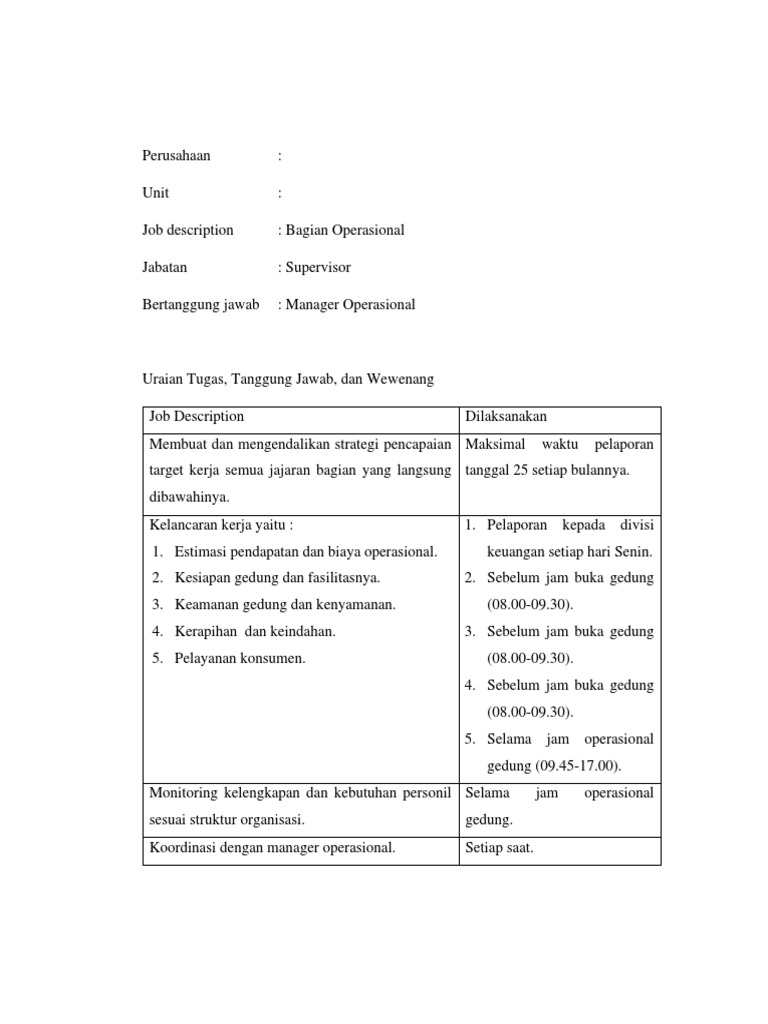 Perusahaan :

Unit :

Job description : Bagian Operasional

Jabatan : Supervisor

Bertanggung jawab : Manager Operasional

Uraian Tugas, Tanggung Jawab, dan Wewenang

| Job Description | Dilaksanakan |
|---|---|
| Membuat dan mengendalikan strategi pencapaian target kerja semua jajaran bagian yang langsung dibawahinya. | Maksimal waktu pelaporan tanggal 25 setiap bulannya. |
| Kelancaran kerja yaitu : 1. Estimasi pendapatan dan biaya operasional. 2. Kesiapan gedung dan fasilitasnya. 3. Keamanan gedung dan kenyamanan. 4. Kerapihan dan keindahan. 5. Pelayanan konsumen. | 1. Pelaporan kepada divisi keuangan setiap hari Senin. 2. Sebelum jam buka gedung (08.00-09.30). 3. Sebelum jam buka gedung (08.00-09.30). 4. Sebelum jam buka gedung (08.00-09.30). 5. Selama jam operasional gedung (09.45-17.00). |
| Monitoring kelengkapan dan kebutuhan personil sesuai struktur organisasi. | Selama jam operasional gedung. |
| Koordinasi dengan manager operasional. | Setiap saat. |